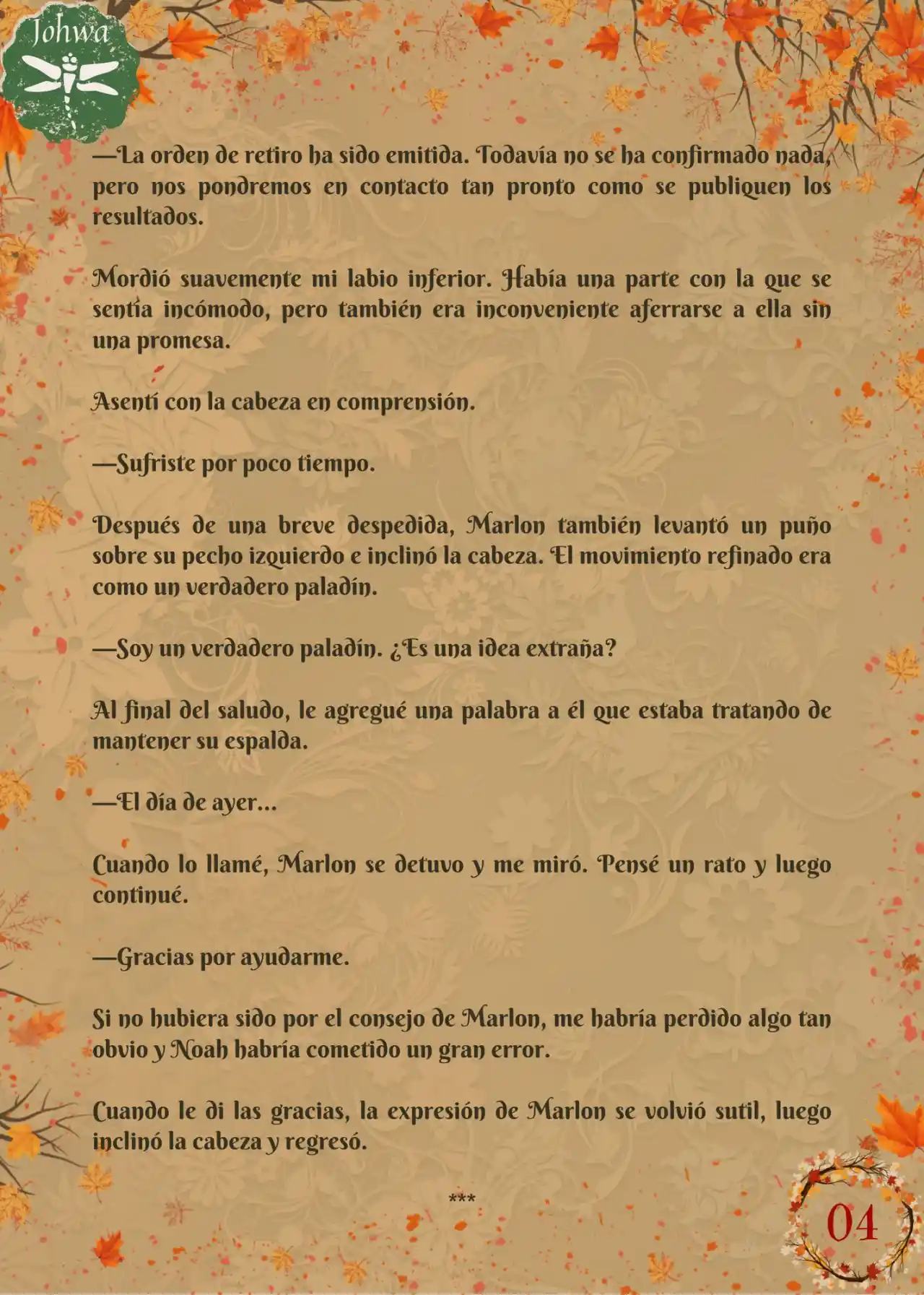 Johwa

—La orden de retiro ha sido emitida. Todavía no se ha confirmado nada, pero nos pondremos en contacto tan pronto como se publiquen los resultados.

Mordió suavemente mi labio inferior. Había una parte con la que se sentía incómodo, pero también era inconveniente aferrarse a ella sin una promesa.

Asentí con la cabeza en comprensión.

—Sufriste por poco tiempo.

Después de una breve despedida, Marlon también levantó un puño sobre su pecho izquierdo e inclinó la cabeza. El movimiento refinado era como un verdadero paladín.

—Soy un verdadero paladín. ¿Es una idea extraña?

Al final del saludo, le agregué una palabra a él que estaba tratando de mantener su espalda.

—El día de ayer...

Cuando lo llamé, Marlon se detuvo y me miró. Pensé un rato y luego continué.

—Gracias por ayudarme.

Si no hubiera sido por el consejo de Marlon, me habría perdido algo tan obvio y Noah habría cometido un gran error.

Cuando le di las gracias, la expresión de Marlon se volvió sutil, luego inclinó la cabeza y regresó.

***

04